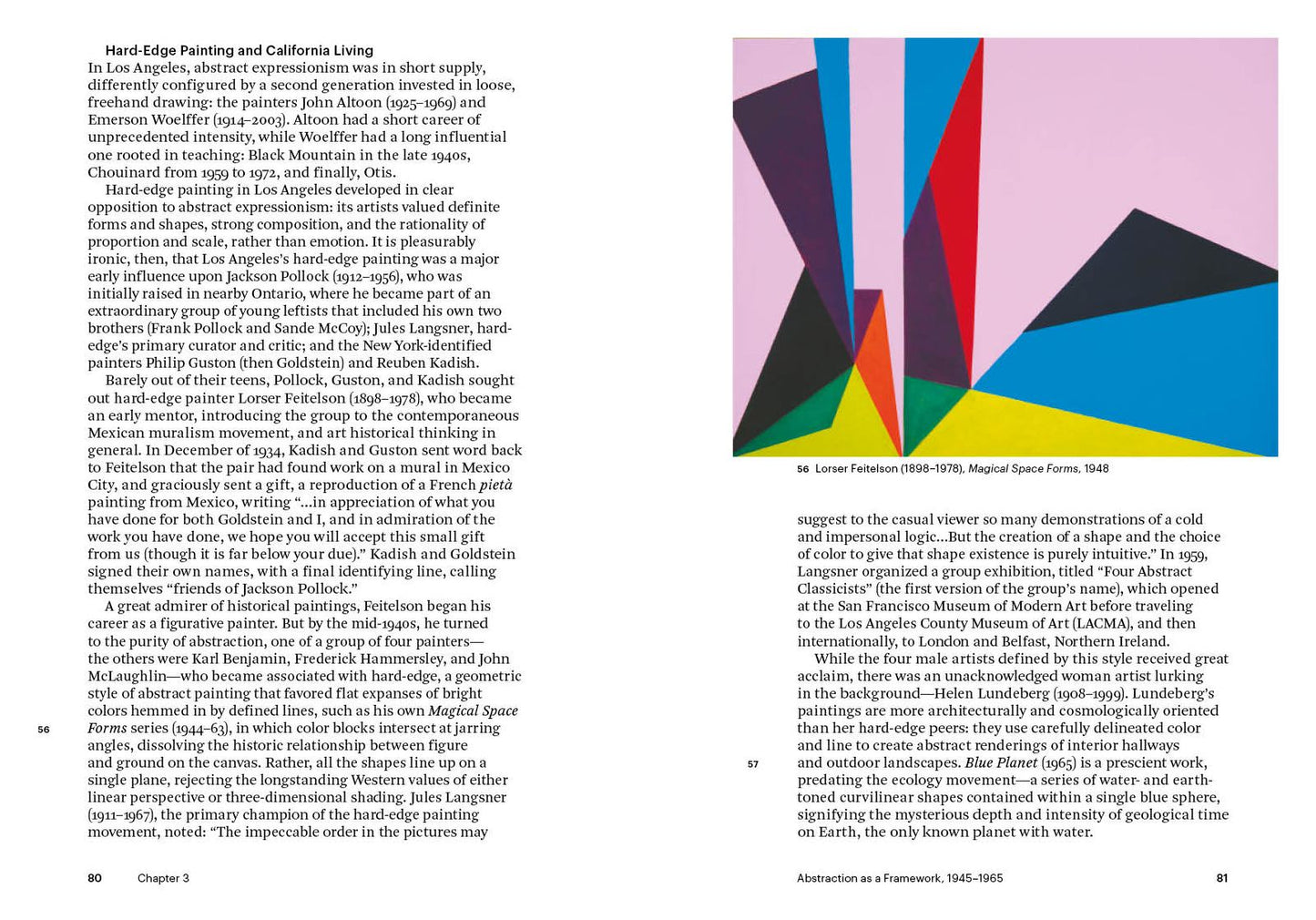 Hard-Edge Painting and California Living

In Los Angeles, abstract expressionism was in short supply, differently configured by a second generation invested in loose, freehand drawing: the painters John Altoon (1925–1969) and Emerson Woelffer (1914–2003). Altoon had a short career of unprecedented intensity, while Woelffer had a long influential one rooted in teaching: Black Mountain in the late 1940s, Chouinard from 1959 to 1972, and finally, Otis.

Hard-edge painting in Los Angeles developed in clear opposition to abstract expressionism: its artists valued definite forms and shapes, strong composition, and the rationality of proportion and scale, rather than emotion. It is pleasurably ironic, then, that Los Angeles's hard-edge painting was a major early influence upon Jackson Pollock (1912–1956), who was initially raised in nearby Ontario, where he became part of an extraordinary group of young leftists that included his own two brothers (Frank Pollock and Sande McCoy); Jules Langsner, hard-edge's primary curator and critic; and the New York-identified painters Philip Guston (then Goldstein) and Reuben Kadish.

Barely out of their teens, Pollock, Guston, and Kadish sought out hard-edge painter Lorser Feitelson (1898–1978), who became an early mentor, introducing the group to the contemporaneous Mexican muralism movement, and art historical thinking in general. In December of 1934, Kadish and Guston sent word back to Feitelson that the pair had found work on a mural in Mexico City, and graciously sent a gift, a reproduction of a French pietà painting from Mexico, writing "...in appreciation of what you have done for both Goldstein and I, and in admiration of the work you have done, we hope you will accept this small gift from us (though it is far below your due)." Kadish and Goldstein signed their own names, with a final identifying line, calling themselves "friends of Jackson Pollock."

A great admirer of historical paintings, Feitelson began his career as a figurative painter. But by the mid-1940s, he turned to the purity of abstraction, one of a group of four painters—the others were Karl Benjamin, Frederick Hammersley, and John McLaughlin—who became associated with hard-edge, a geometric style of abstract painting that favored flat expanses of bright colors hemmed in by defined lines, such as his own Magical Space Forms series (1944–63), in which color blocks intersect at jarring angles, dissolving the historic relationship between figure and ground on the canvas. Rather, all the shapes line up on a single plane, rejecting the longstanding Western values of either linear perspective or three-dimensional shading. Jules Langsner (1911–1967), the primary champion of the hard-edge painting movement, noted: "The impeccable order in the pictures may

56

80 Chapter 3

56 Lorser Feitelson (1898–1978), Magical Space Forms, 1948

suggest to the casual viewer so many demonstrations of a cold and impersonal logic...But the creation of a shape and the choice of color to give that shape existence is purely intuitive." In 1959, Langsner organized a group exhibition, titled "Four Abstract Classicists" (the first version of the group's name), which opened at the San Francisco Museum of Modern Art before traveling to the Los Angeles County Museum of Art (LACMA), and then internationally, to London and Belfast, Northern Ireland.

While the four male artists defined by this style received great acclaim, there was an unacknowledged woman artist lurking in the background—Helen Lundeberg (1908–1999). Lundeberg's paintings are more architecturally and cosmologically oriented than her hard-edge peers: they use carefully delineated color and line to create abstract renderings of interior hallways and outdoor landscapes. Blue Planet (1965) is a prescient work, predating the ecology movement—a series of water- and earth-toned curvilinear shapes contained within a single blue sphere, signifying the mysterious depth and intensity of geological time on Earth, the only known planet with water.

57

Abstraction as a Framework, 1945–1965 81